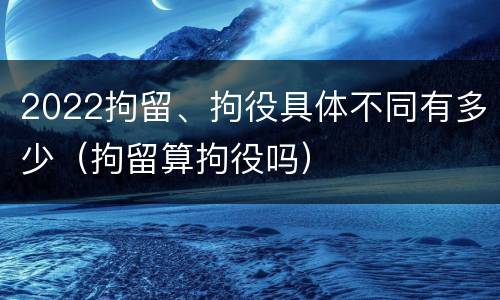 2022拘留、拘役具体不同有多少（拘留算拘役吗）